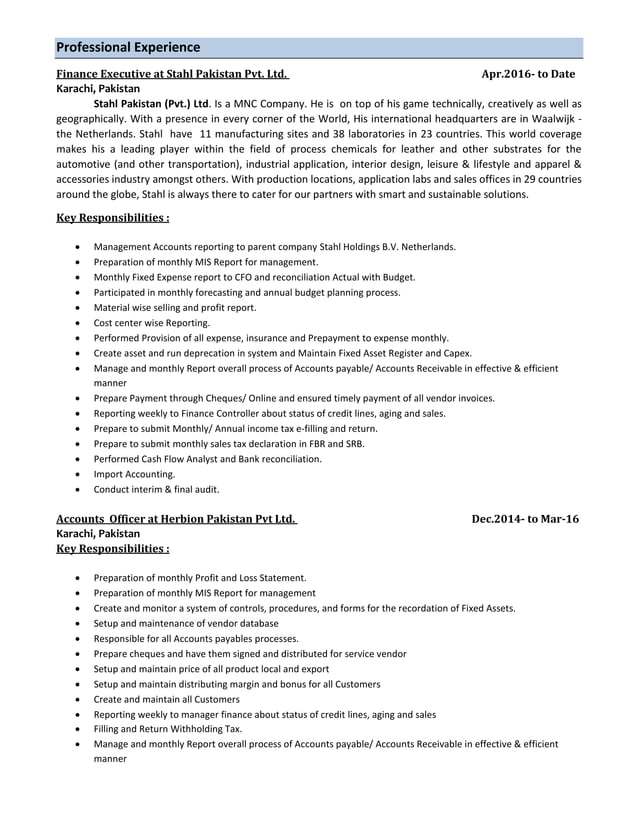 Professional Experience

Finance Executive at Stahl Pakistan Pvt. Ltd. Apr.2016- to Date
Karachi, Pakistan

Stahl Pakistan (Pvt.) Ltd. Is a MNC Company. He is on top of his game technically, creatively as well as geographically. With a presence in every corner of the World, His international headquarters are in Waalwijk - the Netherlands. Stahl have 11 manufacturing sites and 38 laboratories in 23 countries. This world coverage makes his a leading player within the field of process chemicals for leather and other substrates for the automotive (and other transportation), industrial application, interior design, leisure & lifestyle and apparel & accessories industry amongst others. With production locations, application labs and sales offices in 29 countries around the globe, Stahl is always there to cater for our partners with smart and sustainable solutions.

Key Responsibilities :

- Management Accounts reporting to parent company Stahl Holdings B.V. Netherlands.
- Preparation of monthly MIS Report for management.
- Monthly Fixed Expense report to CFO and reconciliation Actual with Budget.
- Participated in monthly forecasting and annual budget planning process.
- Material wise selling and profit report.
- Cost center wise Reporting.
- Performed Provision of all expense, insurance and Prepayment to expense monthly.
- Create asset and run deprecation in system and Maintain Fixed Asset Register and Capex.
- Manage and monthly Report overall process of Accounts payable/ Accounts Receivable in effective & efficient manner
- Prepare Payment through Cheques/ Online and ensured timely payment of all vendor invoices.
- Reporting weekly to Finance Controller about status of credit lines, aging and sales.
- Prepare to submit Monthly/ Annual income tax e-filling and return.
- Prepare to submit monthly sales tax declaration in FBR and SRB.
- Performed Cash Flow Analyst and Bank reconciliation.
- Import Accounting.
- Conduct interim & final audit.

Accounts Officer at Herbion Pakistan Pvt Ltd. Dec.2014- to Mar-16
Karachi, Pakistan
Key Responsibilities :

- Preparation of monthly Profit and Loss Statement.
- Preparation of monthly MIS Report for management
- Create and monitor a system of controls, procedures, and forms for the recordation of Fixed Assets.
- Setup and maintenance of vendor database
- Responsible for all Accounts payables processes.
- Prepare cheques and have them signed and distributed for service vendor
- Setup and maintain price of all product local and export
- Setup and maintain distributing margin and bonus for all Customers
- Create and maintain all Customers
- Reporting weekly to manager finance about status of credit lines, aging and sales
- Filling and Return Withholding Tax.
- Manage and monthly Report overall process of Accounts payable/ Accounts Receivable in effective & efficient manner